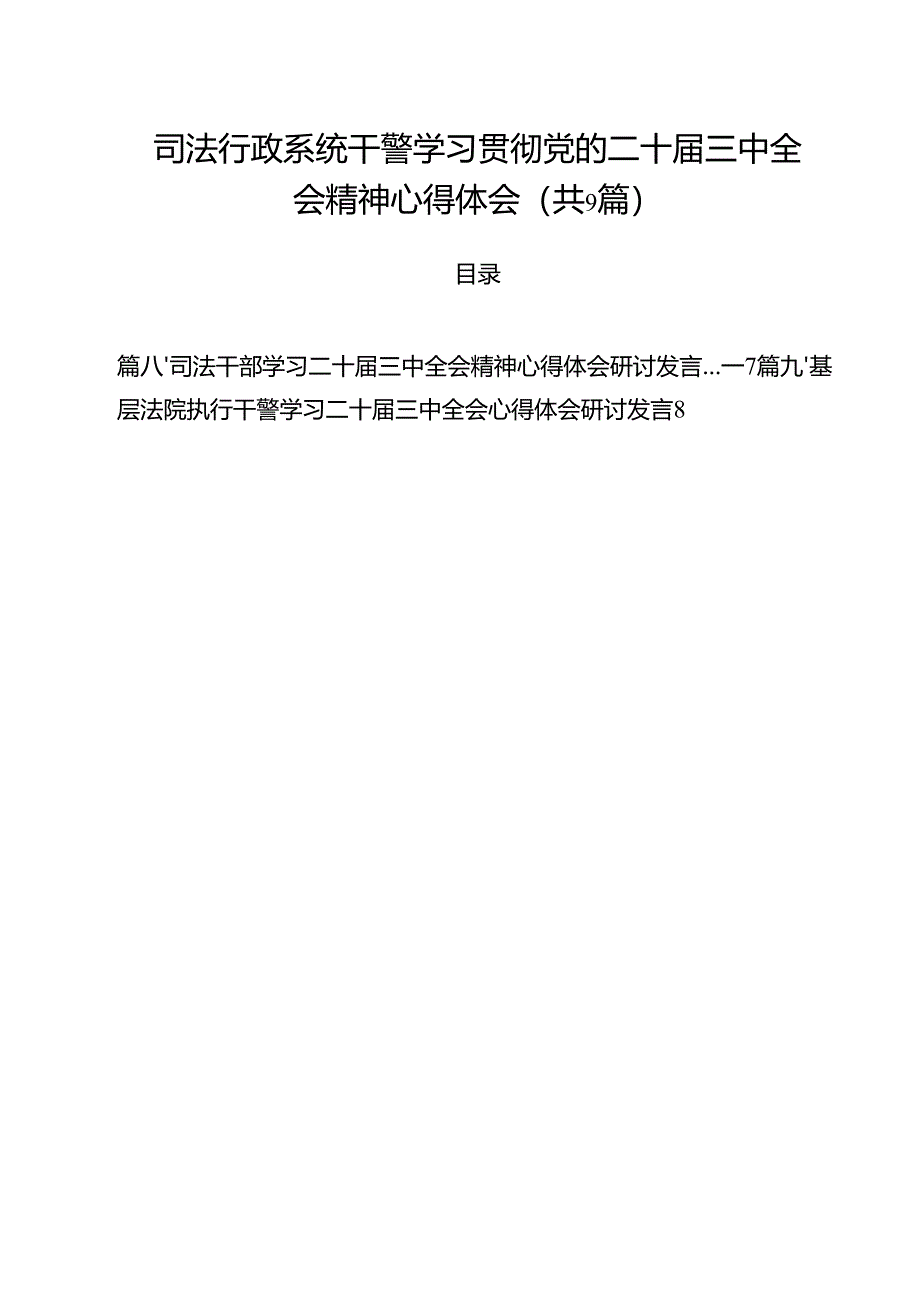 司法行政系统干警学习贯彻党的二十届三中全会精神心得体会（共9篇）

目录

篇八'司法干部学习二十届三中全会精神心得体会研讨发言…一7篇九'基层法院执行干警学习二十届三中全会心得体会研讨发言8